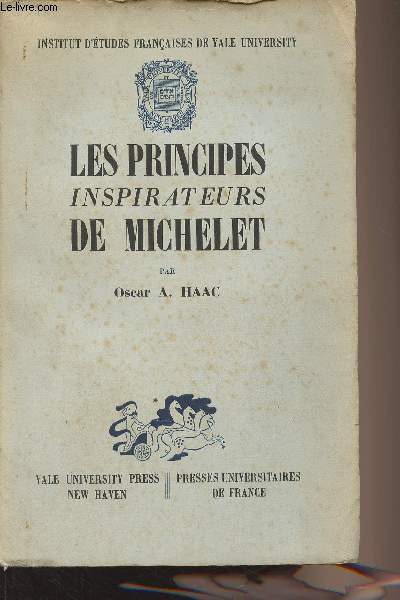 Le-livre.com

INSTITUT D'ÉTUDES FRANÇAISES DE YALE UNIVERSITY

LES PRINCIPES
INSPIRATEURS
DE MICHELET

PAR
Oscar A. HAAC

YALE UNIVERSITY PRESS
NEW HAVEN

PRESSES UNIVERSITAIRES
DE FRANCE